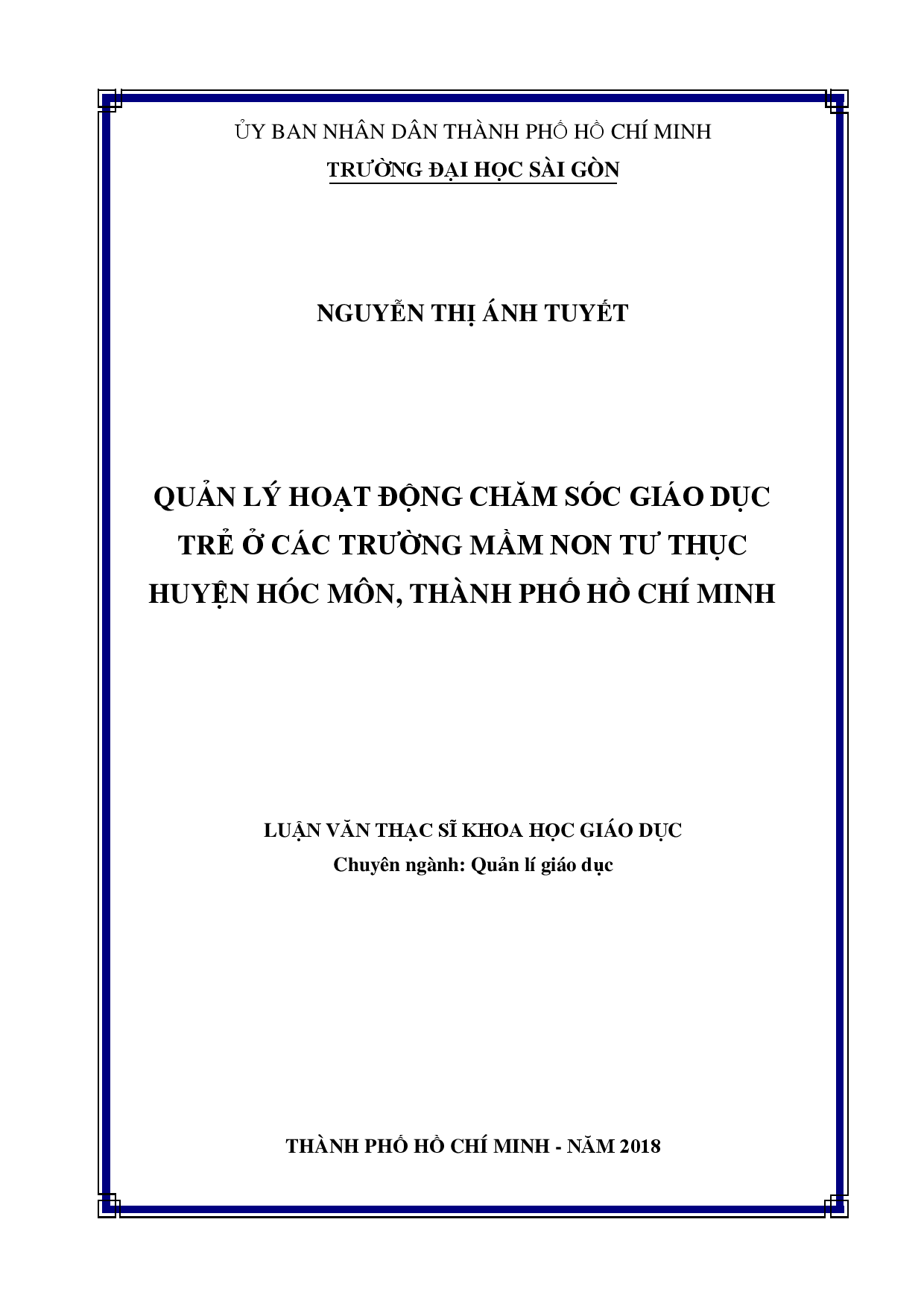 ỦY BAN NHÂN DÂN THÀNH PHỐ HỒ CHÍ MINH
TRƯỜNG ĐẠI HỌC SÀI GÒN

NGUYỄN THỊ ÁNH TUYẾT

QUẢN LÝ HOẠT ĐỘNG CHĂM SÓC GIÁO DỤC TRẺ Ở CÁC TRƯỜNG MẦM NON TƯ THỤC HUYỆN HÓC MÔN, THÀNH PHỐ HỒ CHÍ MINH

LUẬN VĂN THẠC SĨ KHOA HỌC GIÁO DỤC
Chuyên ngành: Quản lí giáo dục

THÀNH PHỐ HỒ CHÍ MINH - NĂM 2018